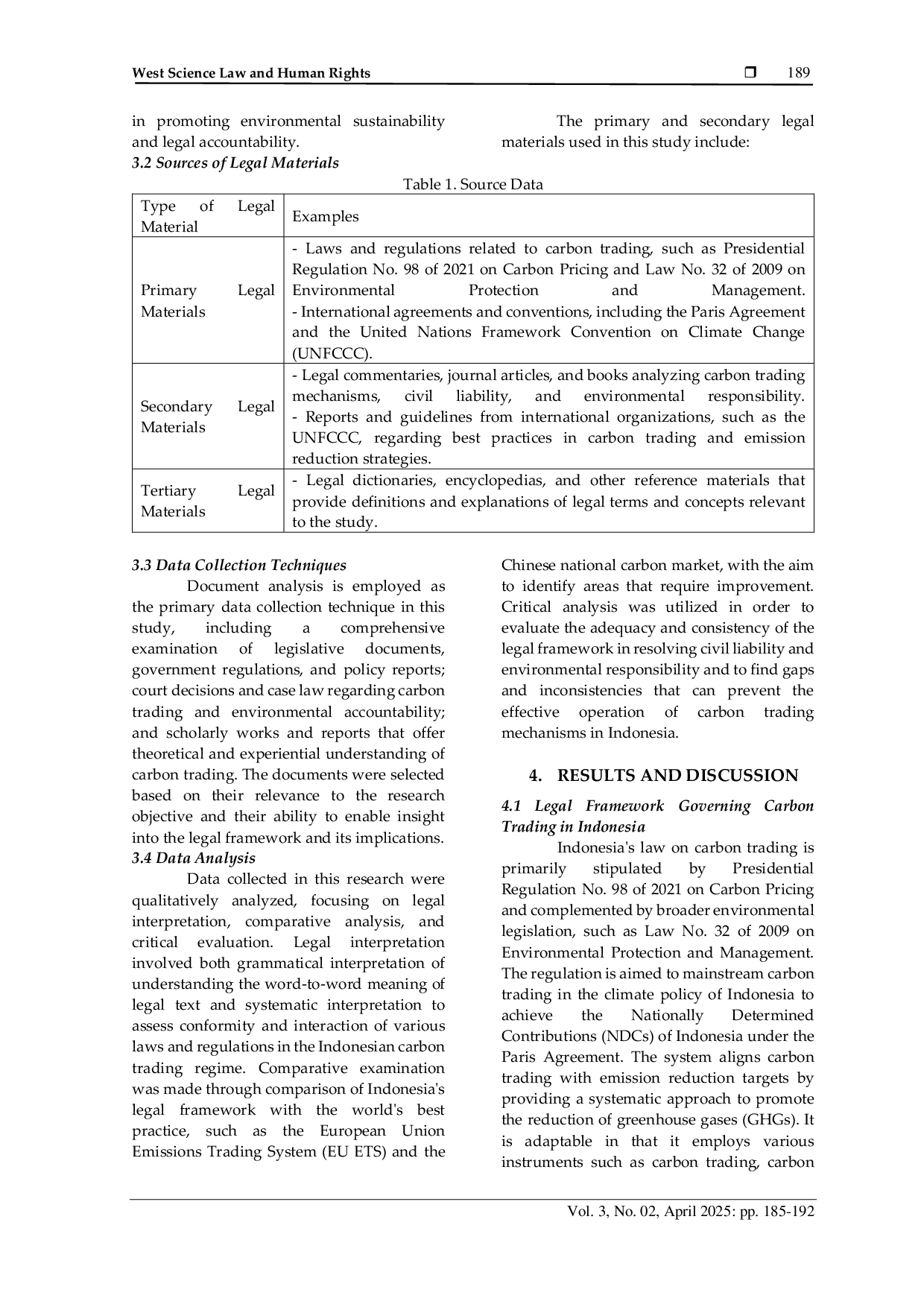 West Science Law and Human Rights ❒ 189

in promoting environmental sustainability and legal accountability.

3.2 Sources of Legal Materials

The primary and secondary legal materials used in this study include:

Table 1. Source Data

| Type of Legal Material | Examples |
|---|---|
| Primary Legal Materials | - Laws and regulations related to carbon trading, such as Presidential Regulation No. 98 of 2021 on Carbon Pricing and Law No. 32 of 2009 on Environmental Protection and Management. - International agreements and conventions, including the Paris Agreement and the United Nations Framework Convention on Climate Change (UNFCCC). |
| Secondary Legal Materials | - Legal commentaries, journal articles, and books analyzing carbon trading mechanisms, civil liability, and environmental responsibility. - Reports and guidelines from international organizations, such as the UNFCCC, regarding best practices in carbon trading and emission reduction strategies. |
| Tertiary Legal Materials | - Legal dictionaries, encyclopedias, and other reference materials that provide definitions and explanations of legal terms and concepts relevant to the study. |

3.3 Data Collection Techniques

Document analysis is employed as the primary data collection technique in this study, including a comprehensive examination of legislative documents, government regulations, and policy reports; court decisions and case law regarding carbon trading and environmental accountability; and scholarly works and reports that offer theoretical and experiential understanding of carbon trading. The documents were selected based on their relevance to the research objective and their ability to enable insight into the legal framework and its implications.

3.4 Data Analysis

Data collected in this research were qualitatively analyzed, focusing on legal interpretation, comparative analysis, and critical evaluation. Legal interpretation involved both grammatical interpretation of understanding the word-to-word meaning of legal text and systematic interpretation to assess conformity and interaction of various laws and regulations in the Indonesian carbon trading regime. Comparative examination was made through comparison of Indonesia's legal framework with the world's best practice, such as the European Union Emissions Trading System (EU ETS) and the Chinese national carbon market, with the aim to identify areas that require improvement. Critical analysis was utilized in order to evaluate the adequacy and consistency of the legal framework in resolving civil liability and environmental responsibility and to find gaps and inconsistencies that can prevent the effective operation of carbon trading mechanisms in Indonesia.

4. RESULTS AND DISCUSSION

4.1 Legal Framework Governing Carbon Trading in Indonesia

Indonesia's law on carbon trading is primarily stipulated by Presidential Regulation No. 98 of 2021 on Carbon Pricing and complemented by broader environmental legislation, such as Law No. 32 of 2009 on Environmental Protection and Management. The regulation is aimed to mainstream carbon trading in the climate policy of Indonesia to achieve the Nationally Determined Contributions (NDCs) of Indonesia under the Paris Agreement. The system aligns carbon trading with emission reduction targets by providing a systematic approach to promote the reduction of greenhouse gases (GHGs). It is adaptable in that it employs various instruments such as carbon trading, carbon

Vol. 3, No. 02, April 2025: pp. 185-192